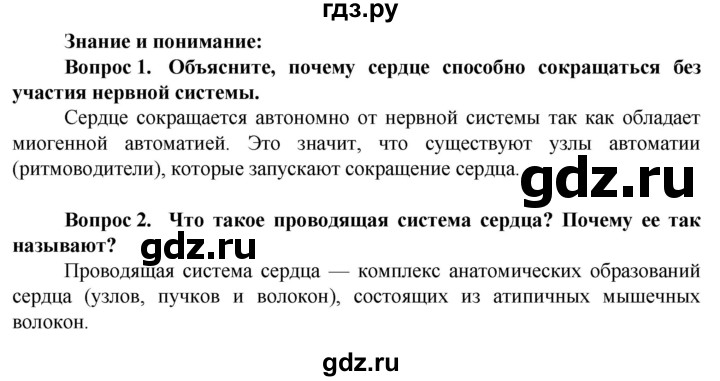 гдз.ру

Знание и понимание:

Вопрос 1. Объясните, почему сердце способно сокращаться без участия нервной системы.

Сердце сокращается автономно от нервной системы так как обладает миогенной автоматией. Это значит, что существуют узлы автоматии (ритмоводители), которые запускают сокращение сердца.

gdz.ru

Вопрос 2. Что такое проводящая система сердца? Почему ее так называют?

gdz.ru

Проводящая система сердца — комплекс анатомических образований сердца (узлов, пучков и волокон), состоящих из атипичных мышечных волокон.

gdz.ru